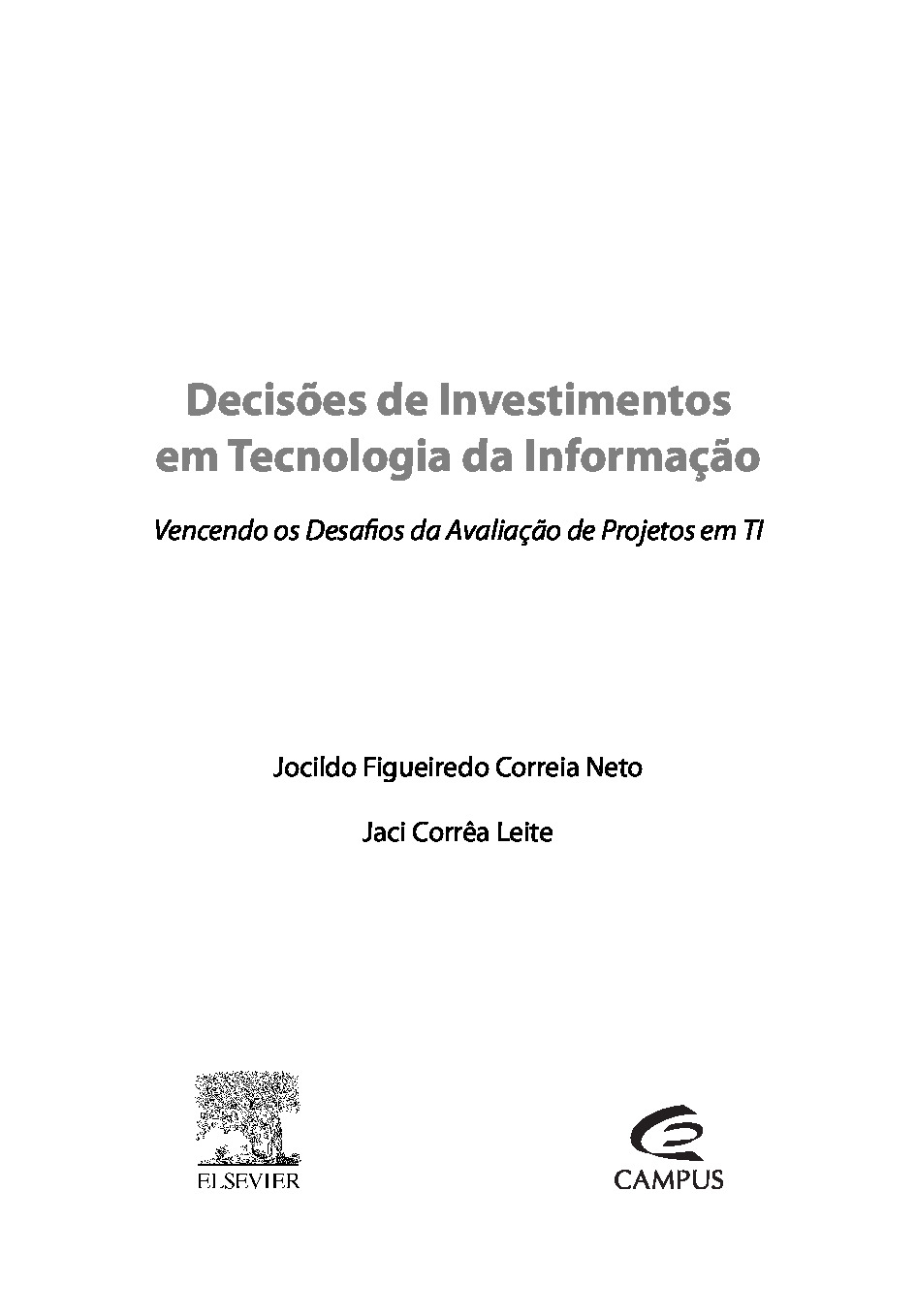 Decisões de Investimentos
em Tecnologia da Informação

Vencendo os Desafios da Avaliação de Projetos em TI

Jocildo Figueiredo Correia Neto

Jaci Corrêa Leite

ELSEVIER

CAMPUS